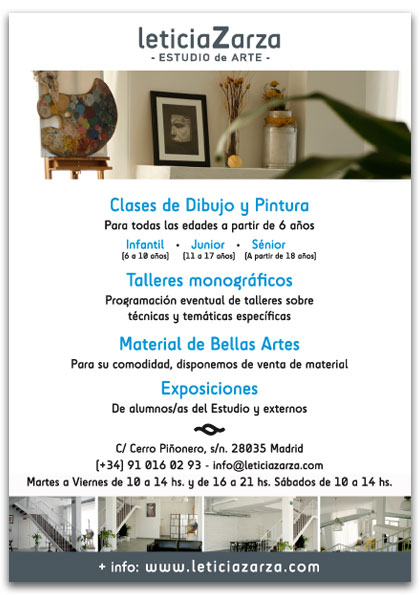 leticiaZarza
- ESTUDIO de ARTE -

Clases de Dibujo y Pintura

Para todas las edades a partir de 6 años

Infantil • Junior • Sénior
(6 a 10 años) (11 a 17 años) (A partir de 18 años)

Talleres monográficos

Programación eventual de talleres sobre técnicas y temáticas específicas

Material de Bellas Artes

Para su comodidad, disponemos de venta de material

Exposiciones

De alumnos/as del Estudio y externos

C/ Cerro Piñonero, s/n. 28035 Madrid
(+34) 91 016 02 93 - info@leticiazarza.com
Martes a Viernes de 10 a 14 hs. y de 16 a 21 hs. Sábados de 10 a 14 hs.

+ info: www.leticiazarza.com